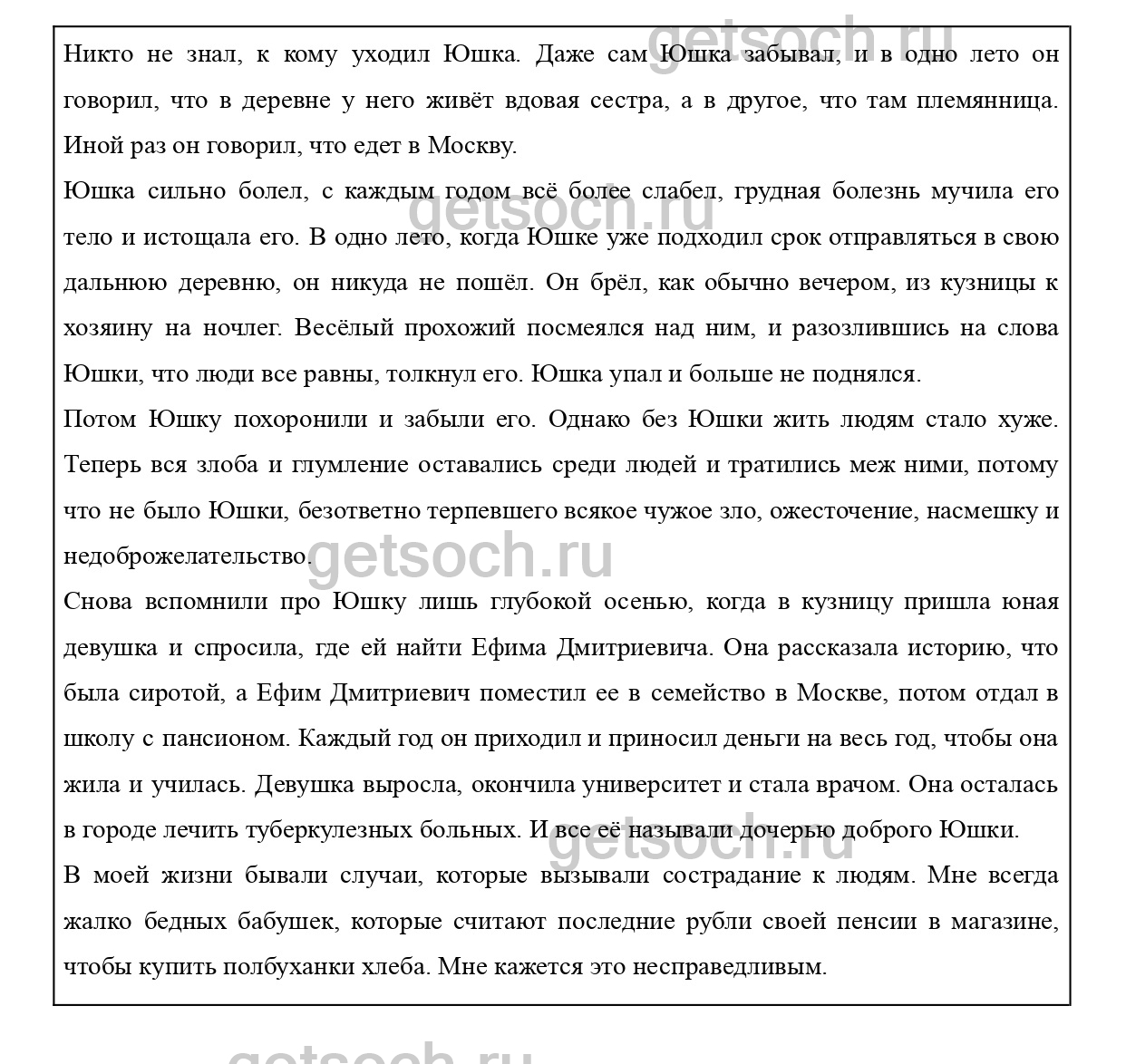 getsoch.ru

Никто не знал, к кому уходил Юшка. Даже сам Юшка забывал, и в одно лето он говорил, что в деревне у него живёт вдовая сестра, а в другое, что там племянница. Иной раз он говорил, что едет в Москву.

getsoch.ru

Юшка сильно болел, с каждым годом всё более слабел, грудная болезнь мучила его тело и истощала его. В одно лето, когда Юшке уже подходил срок отправляться в свою дальнюю деревню, он никуда не пошёл. Он брёл, как обычно вечером, из кузницы к хозяину на ночлег. Весёлый прохожий посмеялся над ним, и разозлившись на слова Юшки, что люди все равны, толкнул его. Юшка упал и больше не поднялся.

Потом Юшку похоронили и забыли его. Однако без Юшки жить людям стало хуже. Теперь вся злоба и глумление оставались среди людей и тратились меж ними, потому что не было Юшки, безответно терпевшего всякое чужое зло, ожесточение, насмешку и недоброжелательство.

getsoch.ru

Снова вспомнили про Юшку лишь глубокой осенью, когда в кузницу пришла юная девушка и спросила, где ей найти Ефима Дмитриевича. Она рассказала историю, что была сиротой, а Ефим Дмитриевич поместил ее в семейство в Москве, потом отдал в школу с пансионом. Каждый год он приходил и приносил деньги на весь год, чтобы она жила и училась. Девушка выросла, окончила университет и стала врачом. Она осталась в городе лечить туберкулезных больных. И все её называли дочерью доброго Юшки.

getsoch.ru

В моей жизни бывали случаи, которые вызывали сострадание к людям. Мне всегда жалко бедных бабушек, которые считают последние рубли своей пенсии в магазине, чтобы купить полбуханки хлеба. Мне кажется это несправедливым.

getsoch.ru